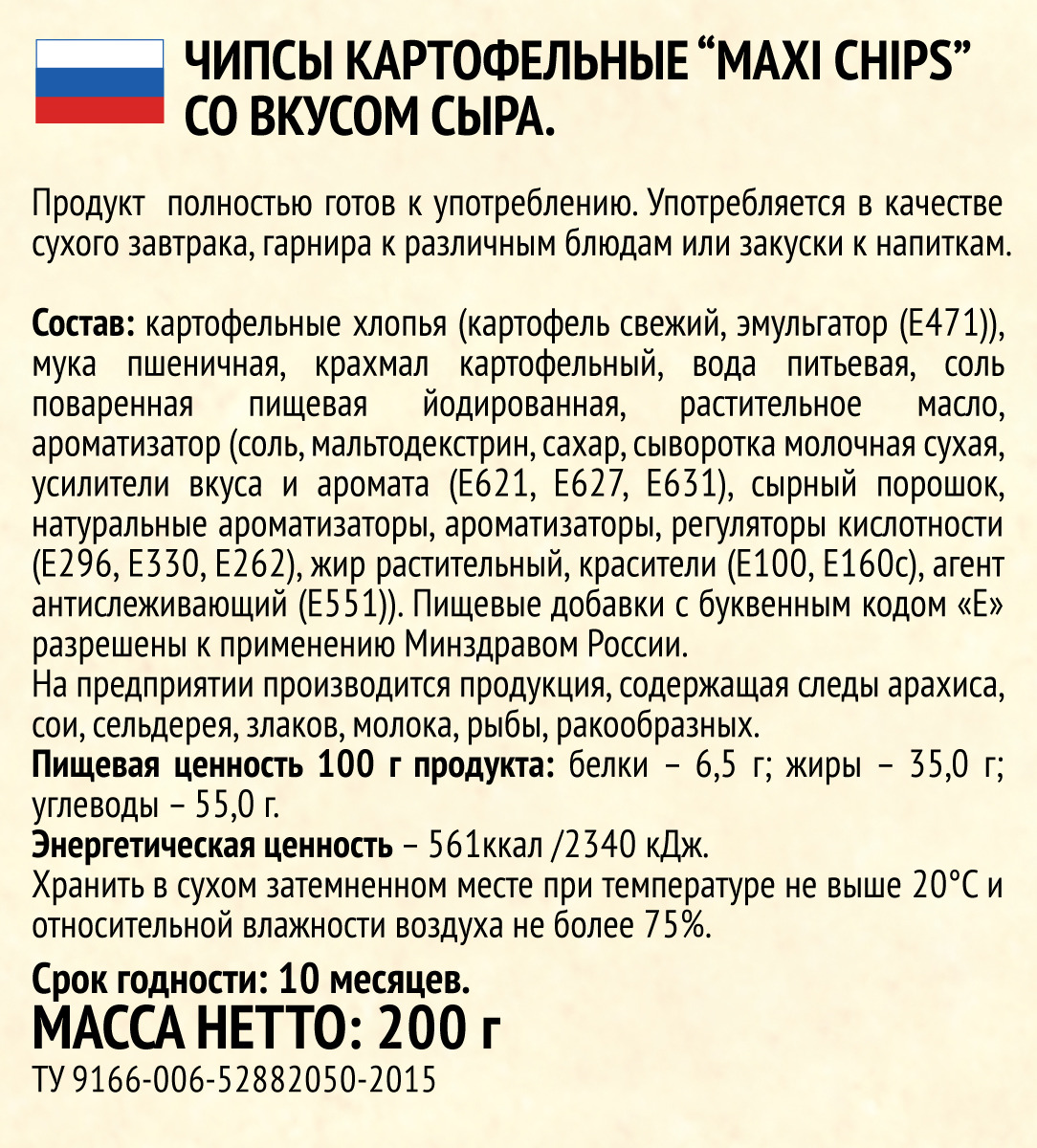 ЧИПСЫ КАРТОФЕЛЬНЫЕ “MAXI CHIPS” СО ВКУСОМ СЫРА.

Продукт полностью готов к употреблению. Употребляется в качестве сухого завтрака, гарнира к различным блюдам или закуски к напиткам.

Состав: картофельные хлопья (картофель свежий, эмульгатор (Е471)), мука пшеничная, крахмал картофельный, вода питьевая, соль поваренная пищевая йодированная, растительное масло, ароматизатор (соль, мальтодекстрин, сахар, сыворотка молочная сухая, усилители вкуса и аромата (Е621, Е627, Е631), сырный порошок, натуральные ароматизаторы, ароматизаторы, регуляторы кислотности (Е296, Е330, Е262), жир растительный, красители (Е100, Е160с), агент антислеживающий (Е551)). Пищевые добавки с буквенным кодом «Е» разрешены к применению Минздравом России.
На предприятии производится продукция, содержащая следы арахиса, сои, сельдерея, злаков, молока, рыбы, ракообразных.
Пищевая ценность 100 г продукта: белки – 6,5 г; жиры – 35,0 г; углеводы – 55,0 г.
Энергетическая ценность – 561ккал /2340 кДж.
Хранить в сухом затемненном месте при температуре не выше 20°С и относительной влажности воздуха не более 75%.

Срок годности: 10 месяцев.
МАССА НЕТТО: 200 г
ТУ 9166-006-52882050-2015